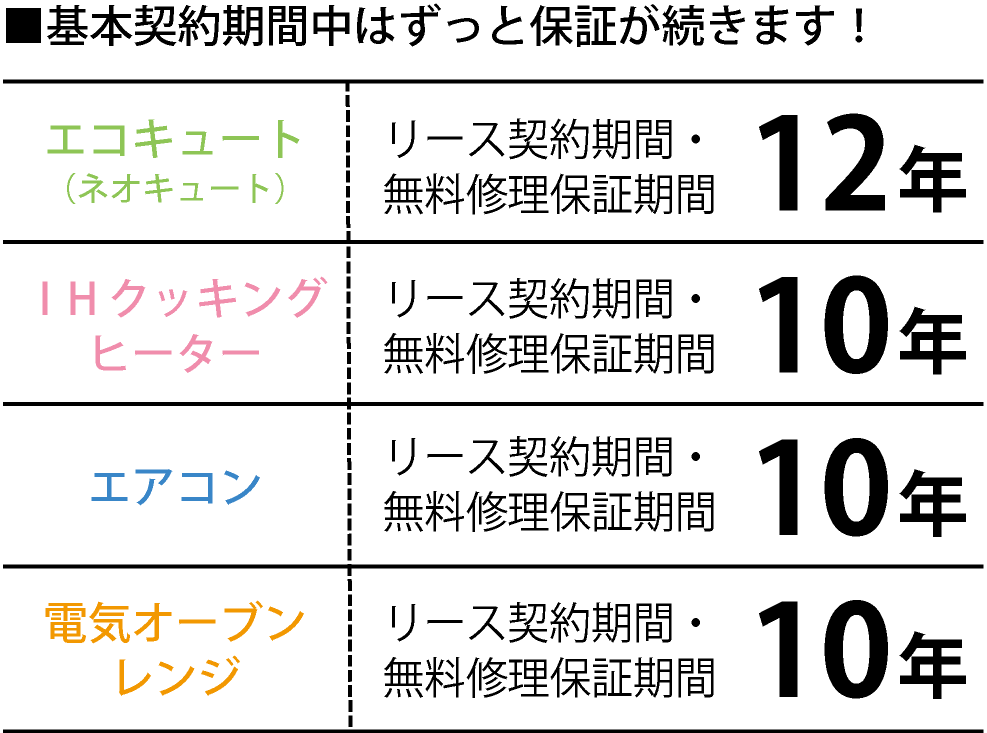 ■基本契約期間中はずっと保証が続きます！

| | | |
|---|---|---|
| エコキュート（ネオキュート） | リース契約期間・無料修理保証期間 | 12年 |
| ＩＨクッキングヒーター | リース契約期間・無料修理保証期間 | 10年 |
| エアコン | リース契約期間・無料修理保証期間 | 10年 |
| 電気オーブンレンジ | リース契約期間・無料修理保証期間 | 10年 |